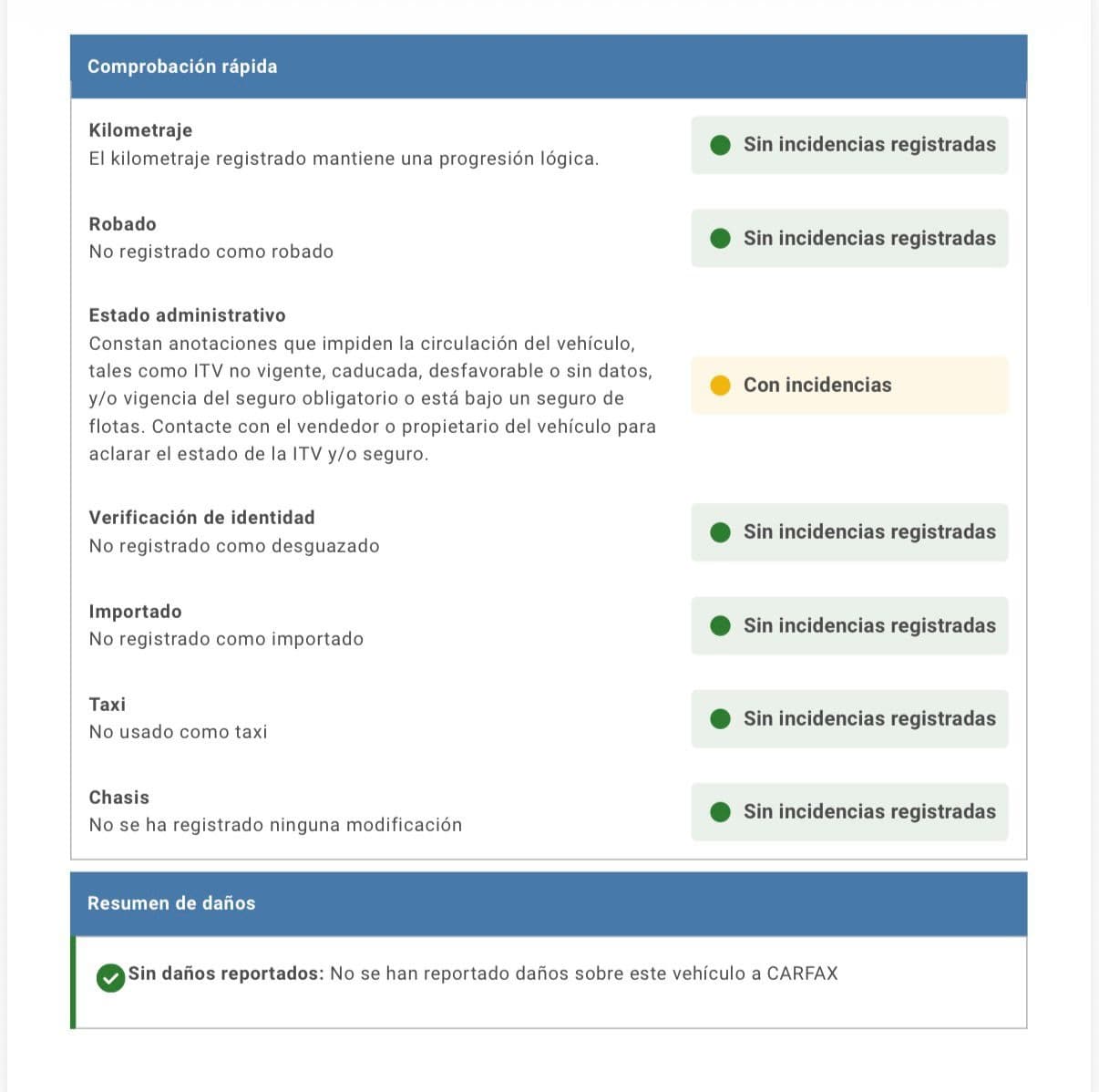 Comprobación rápida

Kilometraje
El kilometraje registrado mantiene una progresión lógica.

Sin incidencias registradas

Robado
No registrado como robado

Sin incidencias registradas

Estado administrativo
Constan anotaciones que impiden la circulación del vehículo, tales como ITV no vigente, caducada, desfavorable o sin datos, y/o vigencia del seguro obligatorio o está bajo un seguro de flotas. Contacte con el vendedor o propietario del vehículo para aclarar el estado de la ITV y/o seguro.

Con incidencias

Verificación de identidad
No registrado como desguazado

Sin incidencias registradas

Importado
No registrado como importado

Sin incidencias registradas

Taxi
No usado como taxi

Sin incidencias registradas

Chasis
No se ha registrado ninguna modificación

Sin incidencias registradas

Resumen de daños

Sin daños reportados: No se han reportado daños sobre este vehículo a CARFAX